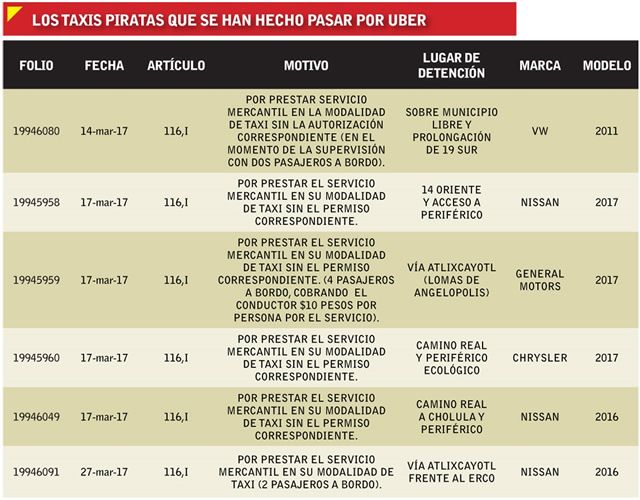 LOS TAXIS PIRATAS QUE SE HAN HECHO PASAR POR UBER

| FOLIO | FECHA | ARTÍCULO | MOTIVO | LUGAR DE DETENCIÓN | MARCA | MODELO |
|---|---|---|---|---|---|---|
| 19946080 | 14-mar-17 | 116,I | POR PRESTAR SERVICIO MERCANTIL EN LA MODALIDAD DE TAXI SIN LA AUTORIZACIÓN CORRESPONDIENTE (EN EL MOMENTO DE LA SUPERVISIÓN CON DOS PASAJEROS A BORDO). | SOBRE MUNICIPIO LIBRE Y PROLONGACIÓN DE 19 SUR | VW | 2011 |
| 19945958 | 17-mar-17 | 116,I | POR PRESTAR EL SERVICIO MERCANTIL EN SU MODALIDAD DE TAXI SIN EL PERMISO CORRESPONDIENTE. | 14 ORIENTE Y ACCESO A PERIFÉRICO | NISSAN | 2017 |
| 19945959 | 17-mar-17 | 116,I | POR PRESTAR EL SERVICIO MERCANTIL EN SU MODALIDAD DE TAXI SIN EL PERMISO CORRESPONDIENTE. (4 PASAJEROS A BORDO, COBRANDO EL CONDUCTOR $10 PESOS POR PERSONA POR EL SERVICIO). | VÍA ATLIXCAYOTL (LOMAS DE ANGELOPOLIS) | GENERAL MOTORS | 2017 |
| 19945960 | 17-mar-17 | 116,I | POR PRESTAR EL SERVICIO MERCANTIL EN SU MODALIDAD DE TAXI SIN EL PERMISO CORRESPONDIENTE. | CAMINO REAL Y PERIFÉRICO ECOLÓGICO | CHRYSLER | 2017 |
| 19946049 | 17-mar-17 | 116,I | POR PRESTAR EL SERVICIO MERCANTIL EN SU MODALIDAD DE TAXI SIN EL PERMISO CORRESPONDIENTE. | CAMINO REAL A CHOLULA Y PERIFÉRICO | NISSAN | 2016 |
| 19946091 | 27-mar-17 | 116,I | POR PRESTAR EL SERVICIO MERCANTIL EN SU MODALIDAD DE TAXI (2 PASAJEROS A BORDO). | VÍA ATLIXCAYOTL FRENTE AL ERCO | NISSAN | 2016 |